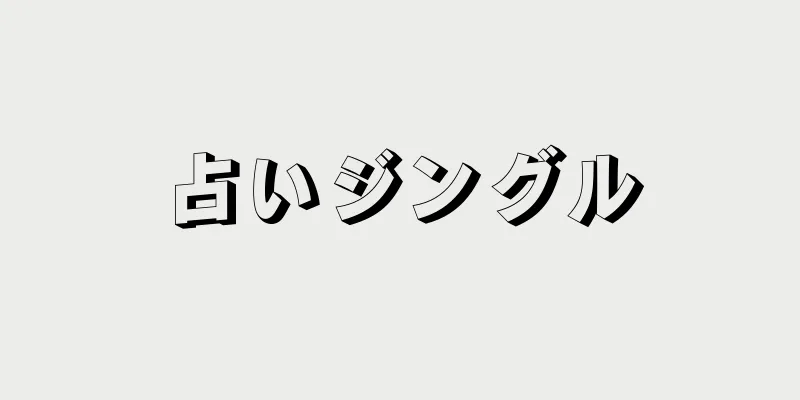 占いジングル